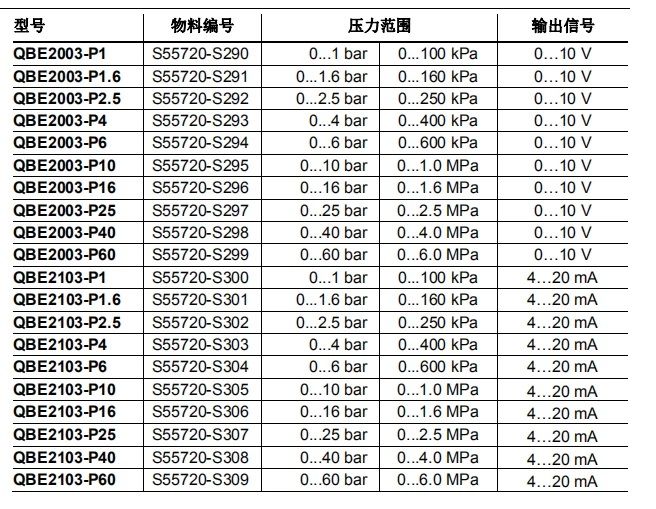 | 型号 | 物料编号 | 压力范围 | | 输出信号 |
|---|---|---|---|---|
| QBE2003-P1 | S55720-S290 | 0...1 bar | 0...100 kPa | 0…10 V |
| QBE2003-P1.6 | S55720-S291 | 0...1.6 bar | 0...160 kPa | 0…10 V |
| QBE2003-P2.5 | S55720-S292 | 0...2.5 bar | 0...250 kPa | 0…10 V |
| QBE2003-P4 | S55720-S293 | 0...4 bar | 0...400 kPa | 0…10 V |
| QBE2003-P6 | S55720-S294 | 0...6 bar | 0...600 kPa | 0…10 V |
| QBE2003-P10 | S55720-S295 | 0...10 bar | 0...1.0 MPa | 0…10 V |
| QBE2003-P16 | S55720-S296 | 0...16 bar | 0...1.6 MPa | 0…10 V |
| QBE2003-P25 | S55720-S297 | 0...25 bar | 0...2.5 MPa | 0…10 V |
| QBE2003-P40 | S55720-S298 | 0...40 bar | 0...4.0 MPa | 0…10 V |
| QBE2003-P60 | S55720-S299 | 0...60 bar | 0...6.0 MPa | 0…10 V |
| QBE2103-P1 | S55720-S300 | 0...1 bar | 0...100 kPa | 4…20 mA |
| QBE2103-P1.6 | S55720-S301 | 0...1.6 bar | 0...160 kPa | 4…20 mA |
| QBE2103-P2.5 | S55720-S302 | 0...2.5 bar | 0...250 kPa | 4…20 mA |
| QBE2103-P4 | S55720-S303 | 0...4 bar | 0...400 kPa | 4…20 mA |
| QBE2103-P6 | S55720-S304 | 0...6 bar | 0...600 kPa | 4…20 mA |
| QBE2103-P10 | S55720-S305 | 0...10 bar | 0...1.0 MPa | 4…20 mA |
| QBE2103-P16 | S55720-S306 | 0...16 bar | 0...1.6 MPa | 4…20 mA |
| QBE2103-P25 | S55720-S307 | 0...25 bar | 0...2.5 MPa | 4…20 mA |
| QBE2103-P40 | S55720-S308 | 0...40 bar | 0...4.0 MPa | 4…20 mA |
| QBE2103-P60 | S55720-S309 | 0...60 bar | 0...6.0 MPa | 4…20 mA |